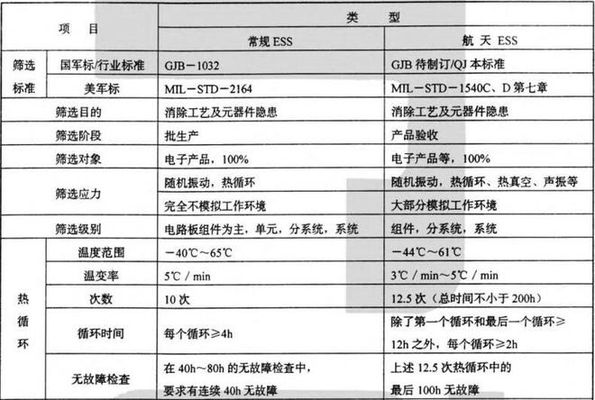 | 项 目 | | 类 型 | |
|---|---|---|---|
| | | 常规 ESS | 航 天 ESS |
| 筛选标准 | 国军标/行业标准 | GJB－1032 | GJB 待制订/QJ 本标准 |
| | 美军标 | MIL－STD－2164 | MIL－STD－1540C、D 第七章 |
| 筛选目的 | | 消除工艺及元器件隐患 | 消除工艺及元器件隐患 |
| 筛选阶段 | | 批生产 | 产品验收 |
| 筛选对象 | | 电子产品，100% | 电子产品等，100% |
| 筛选应力 | | 随机振动，热循环 | 随机振动，热循环、热真空、声振等 |
| | | 完全不模拟工作环境 | 大部分模拟工作环境 |
| 筛选级别 | | 电路板组件为主，单元，分系统，系统 | 组件，分系统，系统 |
| 热循环 | 温度范围 | －40℃～65℃ | －44℃～61℃ |
| | 温变率 | 5℃ / min | 3℃ / min～5℃ / min |
| | 次数 | 10 次 | 12.5 次（总时间不小于 200h） |
| | 循环时间 | 每个循环≥4h | 除了第一个循环和最后一个循环≥12h 之外，每个循环≥2h |
| | 无故障检查 | 在 40h～80h 的无故障检查中，要求有连续 40h 无故障 | 上述 12.5 次热循环中的最后 100h 无故障 |